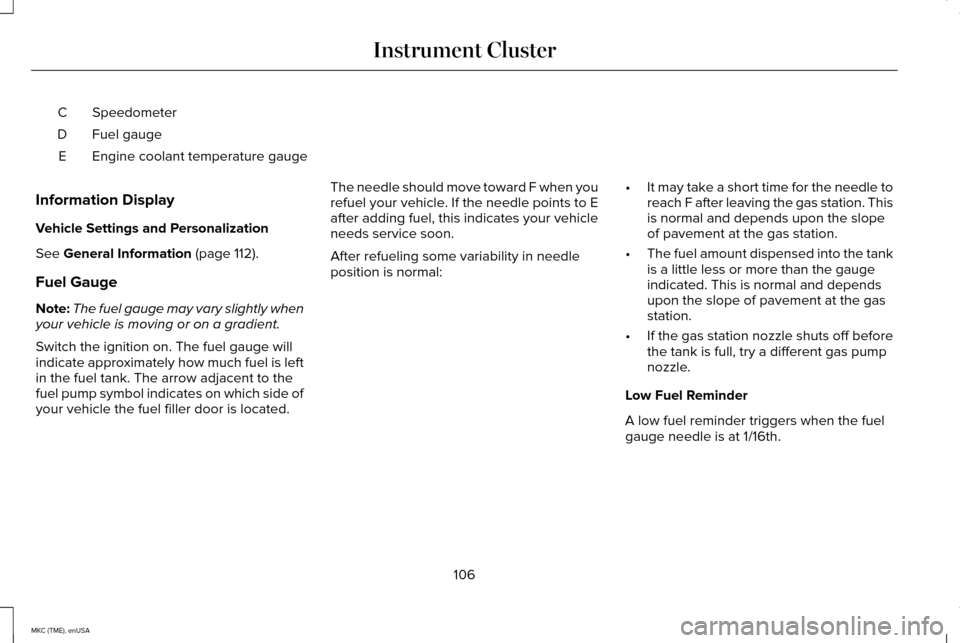 Instrument Cluster

C Speedometer
D Fuel gauge
E Engine coolant temperature gauge

Information Display

Vehicle Settings and Personalization

See General Information (page 112).

Fuel Gauge

Note: The fuel gauge may vary slightly when your vehicle is moving or on a gradient.

Switch the ignition on. The fuel gauge will indicate approximately how much fuel is left in the fuel tank. The arrow adjacent to the fuel pump symbol indicates on which side of your vehicle the fuel filler door is located.

The needle should move toward F when you refuel your vehicle. If the needle points to E after adding fuel, this indicates your vehicle needs service soon.

After refueling some variability in needle position is normal:

• It may take a short time for the needle to reach F after leaving the gas station. This is normal and depends upon the slope of pavement at the gas station.

• The fuel amount dispensed into the tank is a little less or more than the gauge indicated. This is normal and depends upon the slope of pavement at the gas station.

• If the gas station nozzle shuts off before the tank is full, try a different gas pump nozzle.

Low Fuel Reminder

A low fuel reminder triggers when the fuel gauge needle is at 1/16th.

106

MKC (TME), enUSA

carmanualsonline.info